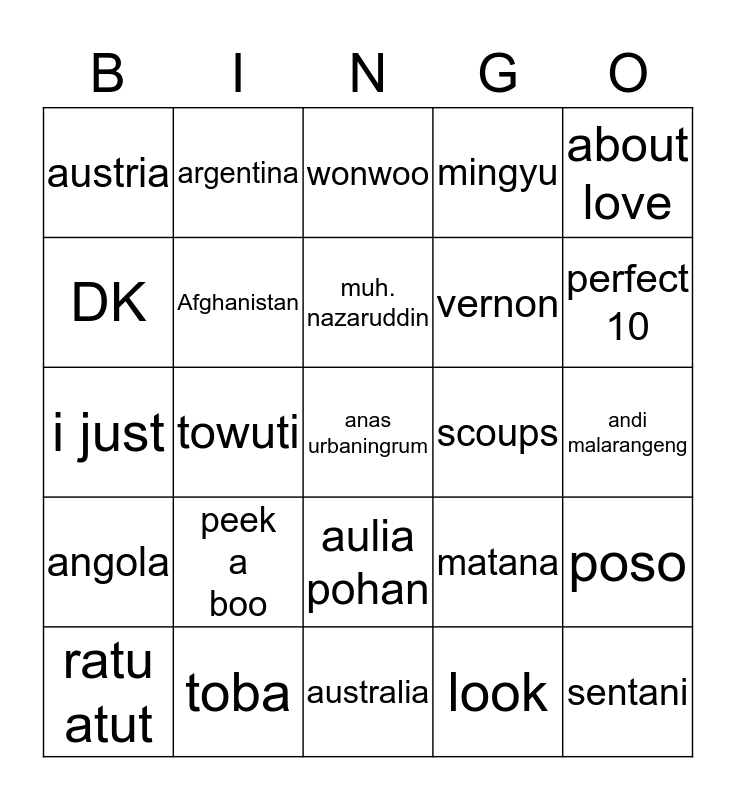 | B | I | N | G | O |
|---|---|---|---|---|
| austria | argentina | wonwoo | mingyu | about love |
| DK | Afghanistan | muh. nazaruddin | vernon | perfect 10 |
| i just | towuti | anas urbaningrum | scoups | andi malarangeng |
| angola | peek a boo | aulia pohan | matana | poso |
| ratu atut | toba | australia | look | sentani |